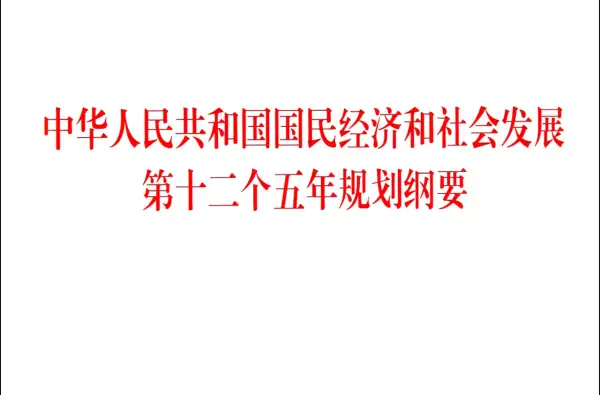 中华人民共和国国民经济和社会发展
第十二个五年规划纲要